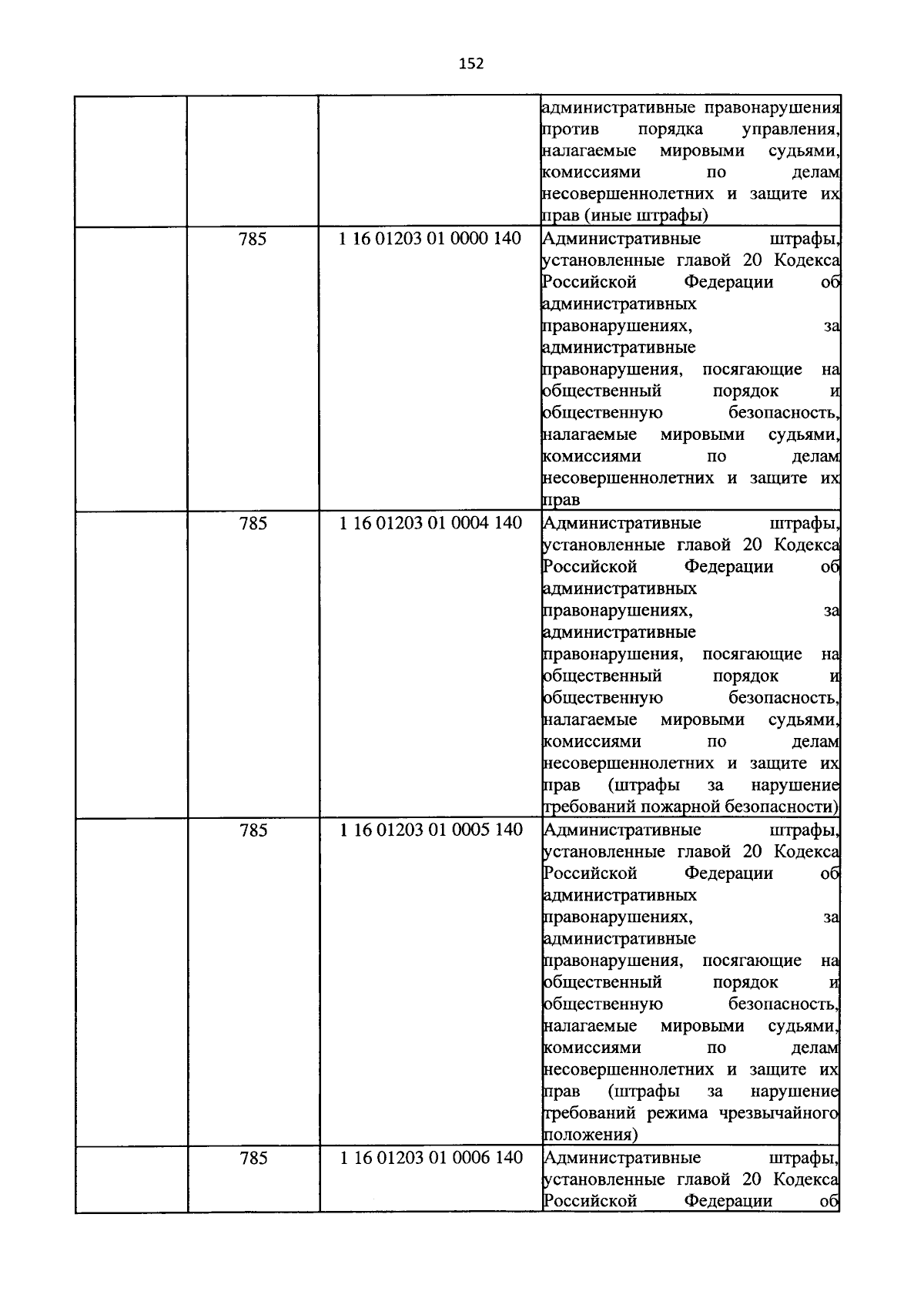 152

|  |  |  | административные правонарушения против порядка управления, налагаемые мировыми судьями, комиссиями по делам несовершеннолетних и защите их прав (иные штрафы) |
|---|---|---|---|
|  | 785 | 1 16 01203 01 0000 140 | Административные штрафы, установленные главой 20 Кодекса Российской Федерации об административных правонарушениях, за административные правонарушения, посягающие на общественный порядок и общественную безопасность, налагаемые мировыми судьями, комиссиями по делам несовершеннолетних и защите их прав |
|  | 785 | 1 16 01203 01 0004 140 | Административные штрафы, установленные главой 20 Кодекса Российской Федерации об административных правонарушениях, за административные правонарушения, посягающие на общественный порядок и общественную безопасность, налагаемые мировыми судьями, комиссиями по делам несовершеннолетних и защите их прав (штрафы за нарушение требований пожарной безопасности) |
|  | 785 | 1 16 01203 01 0005 140 | Административные штрафы, установленные главой 20 Кодекса Российской Федерации об административных правонарушениях, за административные правонарушения, посягающие на общественный порядок и общественную безопасность, налагаемые мировыми судьями, комиссиями по делам несовершеннолетних и защите их прав (штрафы за нарушение требований режима чрезвычайного положения) |
|  | 785 | 1 16 01203 01 0006 140 | Административные штрафы, установленные главой 20 Кодекса Российской Федерации об |